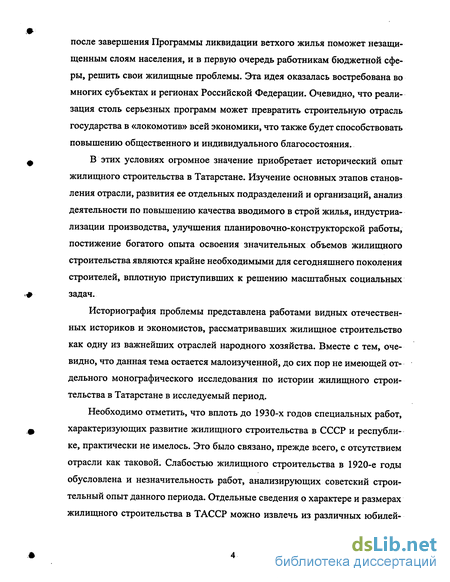 после завершения Программы ликвидации ветхого жилья поможет незащищенным слоям населения, и в первую очередь работникам бюджетной сферы, решить свои жилищные проблемы. Эта идея оказалась востребована во многих субъектах и регионах Российской Федерации. Очевидно, что реализация столь серьезных программ может превратить строительную отрасль государства в «локомотив» всей экономики, что также будет способствовать повышению общественного и индивидуального благосостояния.

В этих условиях огромное значение приобретает исторический опыт жилищного строительства в Татарстане. Изучение основных этапов становления отрасли, развития ее отдельных подразделений и организаций, анализ деятельности по повышению качества вводимого в строй жилья, индустриализации производства, улучшения планировочно-конструкторской работы, постижение богатого опыта освоения значительных объемов жилищного строительства являются крайне необходимыми для сегодняшнего поколения строителей, вплотную приступивших к решению масштабных социальных задач.

Историография проблемы представлена работами видных отечественных историков и экономистов, рассматривавших жилищное строительство как одну из важнейших отраслей народного хозяйства. Вместе с тем, очевидно, что данная тема остается малоизученной, до сих пор не имеющей отдельного монографического исследования по истории жилищного строительства в Татарстане в исследуемый период.

Необходимо отметить, что вплоть до 1930-х годов специальных работ, характеризующих развитие жилищного строительства в СССР и республике, практически не имелось. Это было связано, прежде всего, с отсутствием отрасли как таковой. Слабостью жилищного строительства в 1920-е годы обусловлена и незначительность работ, анализирующих советский строительный опыт данного периода. Отдельные сведения о характере и размерах жилищного строительства в ТАССР можно извлечь из различных юбилей-

4

dsLib.net
библиотека диссертаций